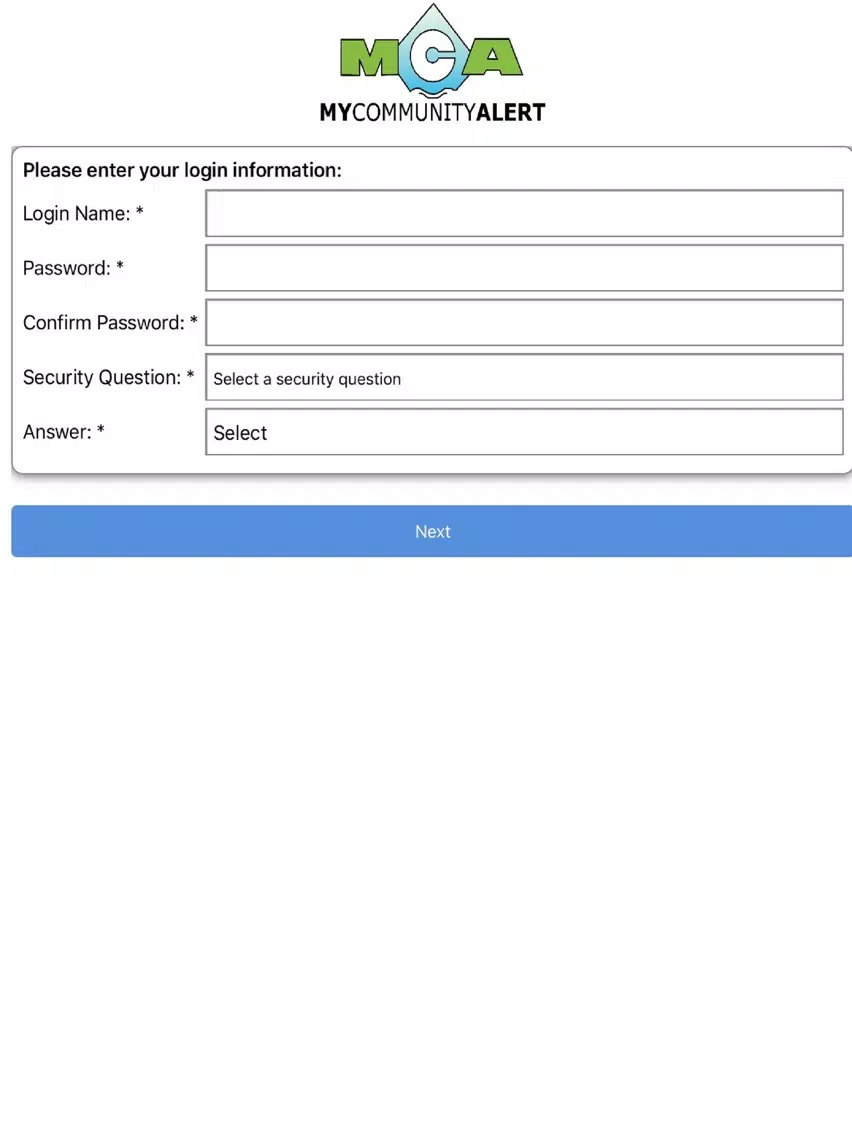 MCA
MYCOMMUNITYALERT

Please enter your login information:

Login Name: *

Password: *

Confirm Password: *

Security Question: * Select a security question

Answer: * Select

Next